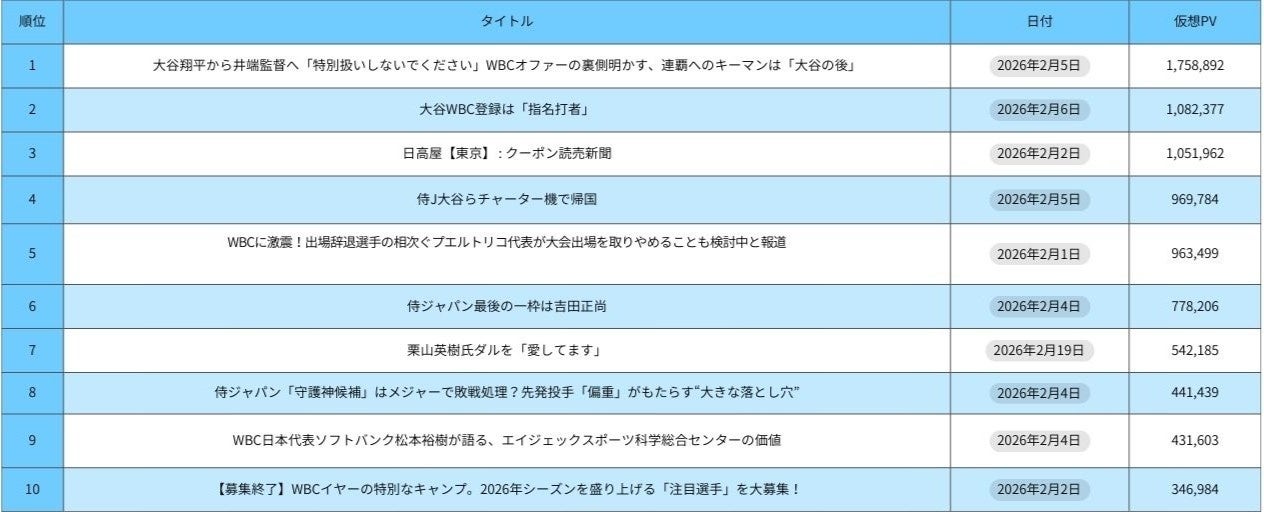 | 順位 | タイトル | 日付 | 仮想PV |
|---|---|---|---|
| 1 | 大谷翔平から井端監督へ「特別扱いしないでください」WBCオファーの裏側明かす、連覇へのキーマンは「大谷の後」 | 2026年2月5日 | 1,758,892 |
| 2 | 大谷WBC登録は「指名打者」 | 2026年2月6日 | 1,082,377 |
| 3 | 日高屋【東京】：クーポン読売新聞 | 2026年2月2日 | 1,051,962 |
| 4 | 侍J大谷らチャーター機で帰国 | 2026年2月5日 | 969,784 |
| 5 | WBCに激震！出場辞退選手の相次ぐプエルトリコ代表が大会出場を取りやめることも検討中と報道 | 2026年2月1日 | 963,499 |
| 6 | 侍ジャパン最後の一枠は吉田正尚 | 2026年2月4日 | 778,206 |
| 7 | 栗山英樹氏ダルを「愛してます」 | 2026年2月19日 | 542,185 |
| 8 | 侍ジャパン「守護神候補」はメジャーで敗戦処理？先発投手「偏重」がもたらす“大きな落とし穴” | 2026年2月4日 | 441,439 |
| 9 | WBC日本代表ソフトバンク松本裕樹が語る、エイジェックスポーツ科学総合センターの価値 | 2026年2月4日 | 431,603 |
| 10 | 【募集終了】WBCイヤーの特別なキャンプ。2026年シーズンを盛り上げる「注目選手」を大募集！ | 2026年2月2日 | 346,984 |